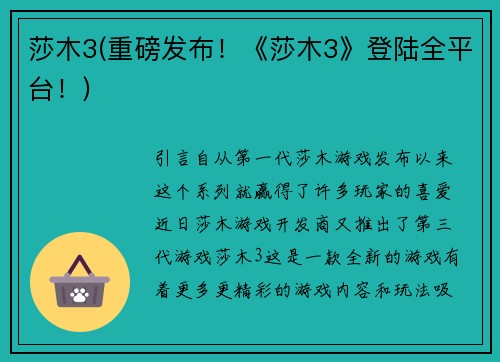 莎木3(重磅发布！《莎木3》登陆全平台！)

引言自从第一代莎木游戏发布以来这个系列就赢得了许多玩家的喜爱近日莎木游戏开发商又推出了第三代游戏莎木3这是一款全新的游戏有着更多更精彩的游戏内容和玩法吸